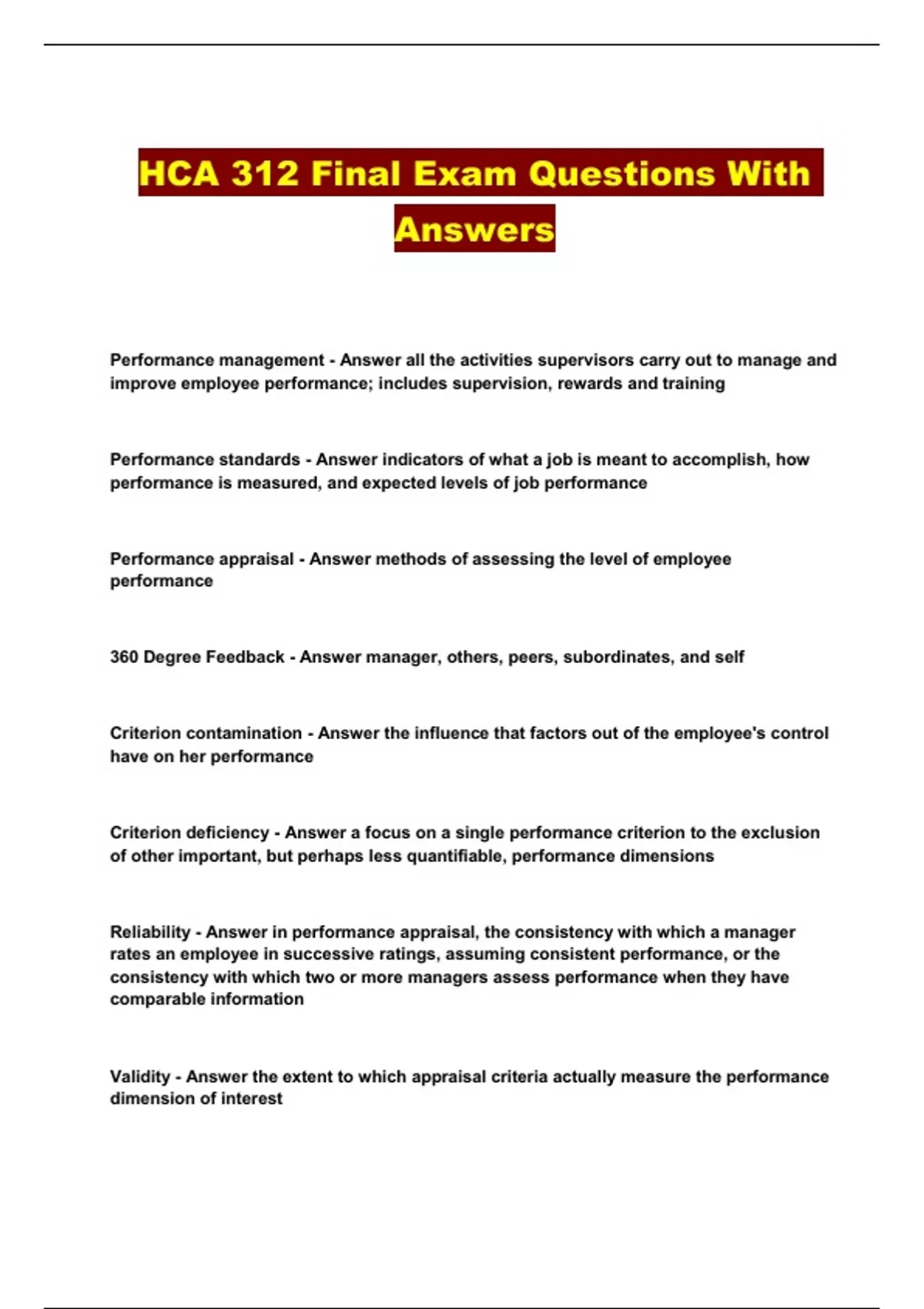 HCA 312 Final Exam Questions With Answers

Performance management - Answer all the activities supervisors carry out to manage and improve employee performance; includes supervision, rewards and training

Performance standards - Answer indicators of what a job is meant to accomplish, how performance is measured, and expected levels of job performance

Performance appraisal - Answer methods of assessing the level of employee performance

360 Degree Feedback - Answer manager, others, peers, subordinates, and self

Criterion contamination - Answer the influence that factors out of the employee's control have on her performance

Criterion deficiency - Answer a focus on a single performance criterion to the exclusion of other important, but perhaps less quantifiable, performance dimensions

Reliability - Answer in performance appraisal, the consistency with which a manager rates an employee in successive ratings, assuming consistent performance, or the consistency with which two or more managers assess performance when they have comparable information

Validity - Answer the extent to which appraisal criteria actually measure the performance dimension of interest